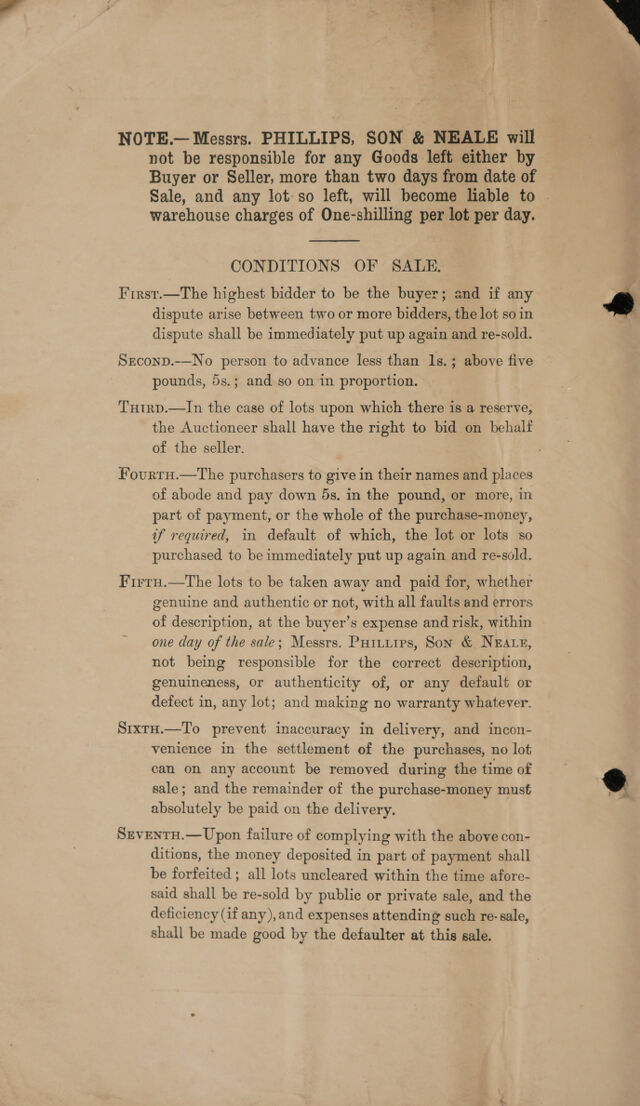 NOTE.— Messrs. PHILLIPS, SON & NEALE will not be responsible for any Goods left either by Buyer or Seller, more than two days from date of Sale, and any lot so left, will become liable to warehouse charges of One-shilling per lot per day.

CONDITIONS OF SALE.

First.—The highest bidder to be the buyer; and if any dispute arise between two or more bidders, the lot so in dispute shall be immediately put up again and re-sold.

Second.—No person to advance less than 1s.; above five pounds, 5s.; and so on in proportion.

Third.—In the case of lots upon which there is a reserve, the Auctioneer shall have the right to bid on behalf of the seller.

Fourth.—The purchasers to give in their names and places of abode and pay down 5s. in the pound, or more, in part of payment, or the whole of the purchase-money, if required, in default of which, the lot or lots so purchased to be immediately put up again and re-sold.

Fifth.—The lots to be taken away and paid for, whether genuine and authentic or not, with all faults and errors of description, at the buyer's expense and risk, within one day of the sale; Messrs. Phillips, Son & Neale, not being responsible for the correct description, genuineness, or authenticity of, or any default or defect in, any lot; and making no warranty whatever.

Sixth.—To prevent inaccuracy in delivery, and inconvenience in the settlement of the purchases, no lot can on any account be removed during the time of sale; and the remainder of the purchase-money must absolutely be paid on the delivery.

Seventh.—Upon failure of complying with the above conditions, the money deposited in part of payment shall be forfeited; all lots uncleared within the time aforesaid shall be re-sold by public or private sale, and the deficiency (if any), and expenses attending such re-sale, shall be made good by the defaulter at this sale.